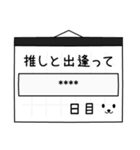 推しと出逢って

****

日目